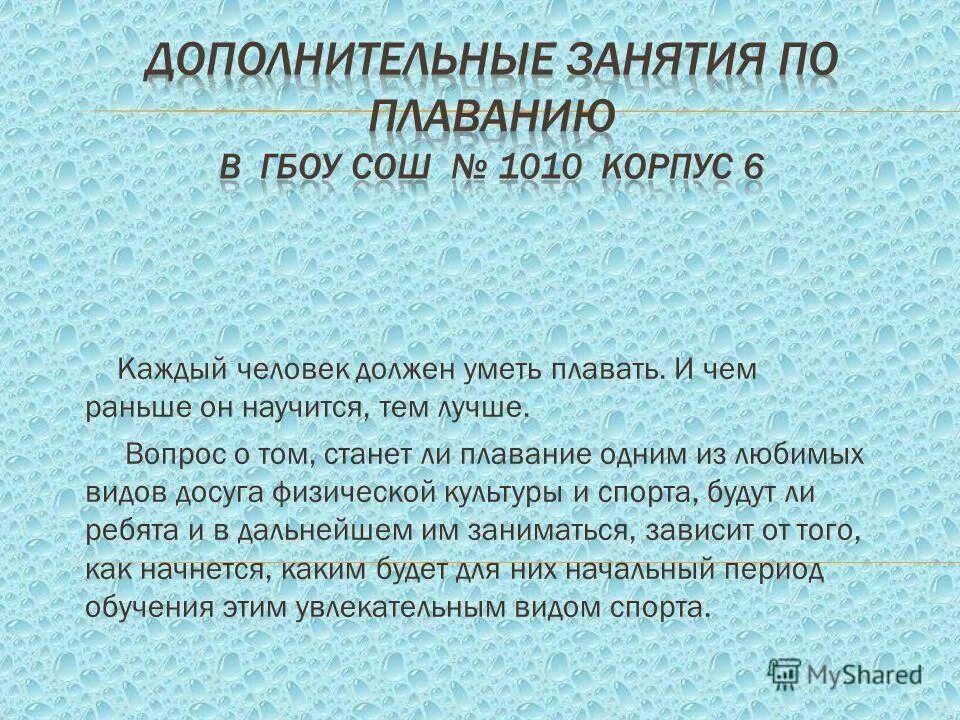 ДОПОЛНИТЕЛЬНЫЕ ЗАНЯТИЯ ПО ПЛАВАНИЮ
В ГБОУ СОШ № 1010 КОРПУС 6

Каждый человек должен уметь плавать. И чем раньше он научится, тем лучше.

Вопрос о том, станет ли плавание одним из любимых видов досуга физической культуры и спорта, будут ли ребята и в дальнейшем им заниматься, зависит от того, как начнется, каким будет для них начальный период обучения этим увлекательным видом спорта.

MyShared